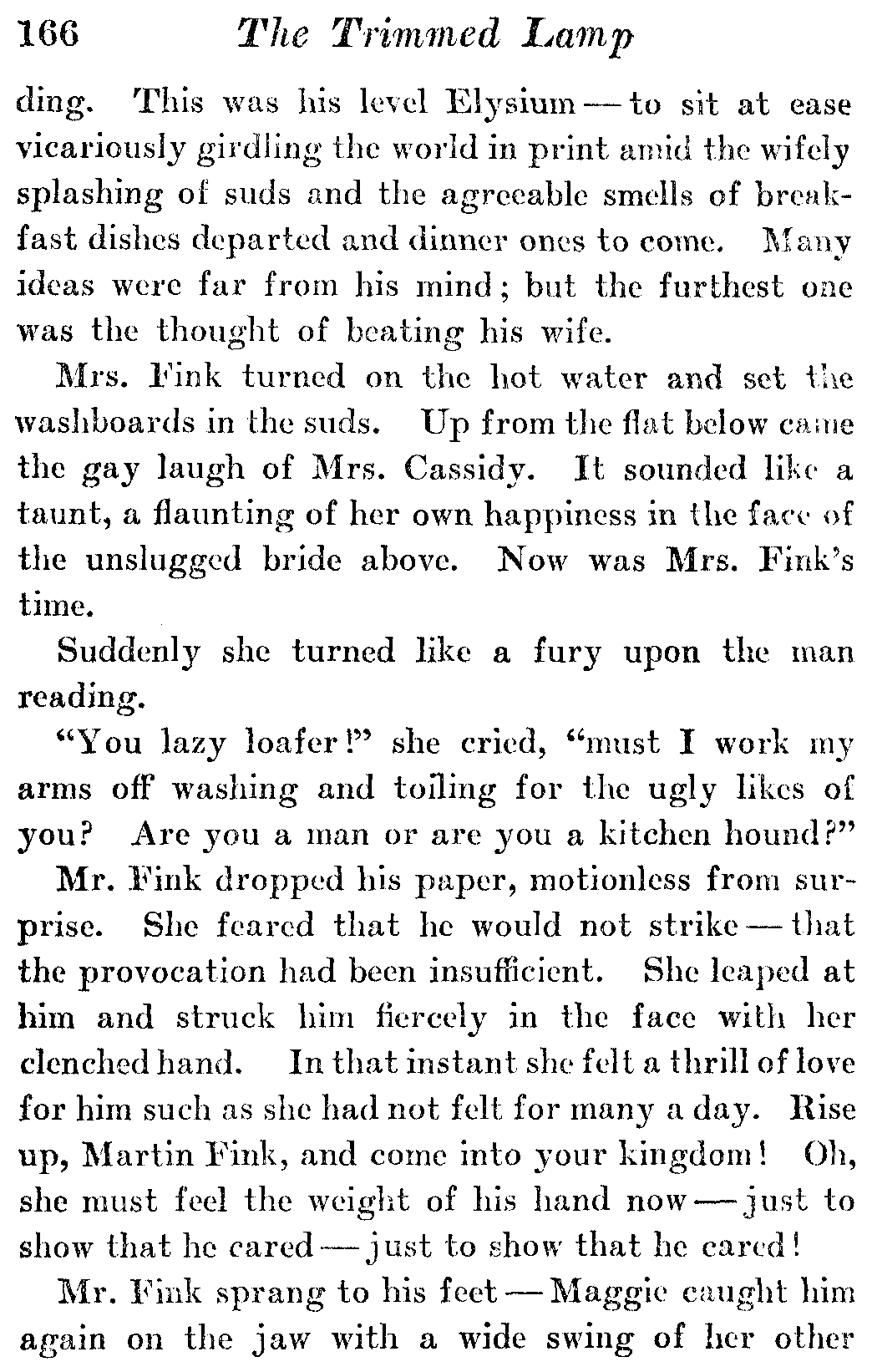 166 The Trimmed Lamp

ding. This was his level Elysium — to sit at ease vicariously girdling the world in print amid the wifely splashing of suds and the agreeable smells of breakfast dishes departed and dinner ones to come. Many ideas were far from his mind; but the furthest one was the thought of beating his wife.

Mrs. Fink turned on the hot water and set the washboards in the suds. Up from the flat below came the gay laugh of Mrs. Cassidy. It sounded like a taunt, a flaunting of her own happiness in the face of the unslugged bride above. Now was Mrs. Fink's time.

Suddenly she turned like a fury upon the man reading.

"You lazy loafer!" she cried, "must I work my arms off washing and toiling for the ugly likes of you? Are you a man or are you a kitchen hound?"

Mr. Fink dropped his paper, motionless from surprise. She feared that he would not strike — that the provocation had been insufficient. She leaped at him and struck him fiercely in the face with her clenched hand. In that instant she felt a thrill of love for him such as she had not felt for many a day. Rise up, Martin Fink, and come into your kingdom! Oh, she must feel the weight of his hand now — just to show that he cared — just to show that he cared!

Mr. Fink sprang to his feet — Maggie caught him again on the jaw with a wide swing of her other